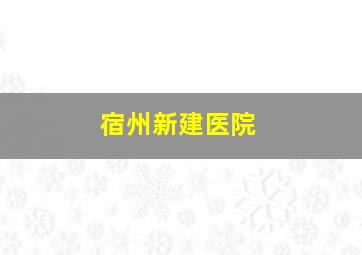 宿州新建医院